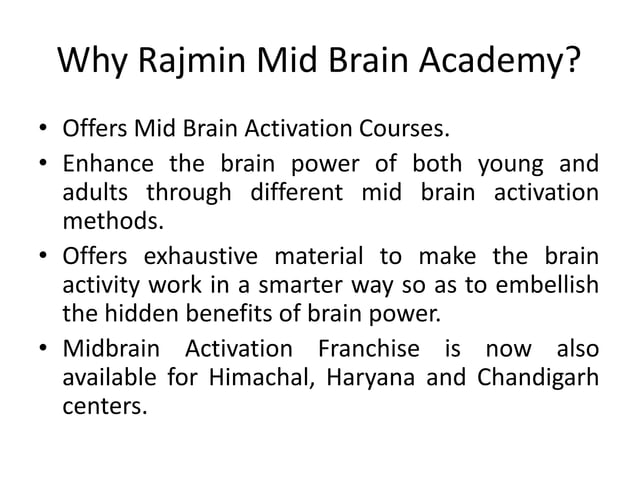 Why Rajmin Mid Brain Academy?

• Offers Mid Brain Activation Courses.
• Enhance the brain power of both young and adults through different mid brain activation methods.
• Offers exhaustive material to make the brain activity work in a smarter way so as to embellish the hidden benefits of brain power.
• Midbrain Activation Franchise is now also available for Himachal, Haryana and Chandigarh centers.